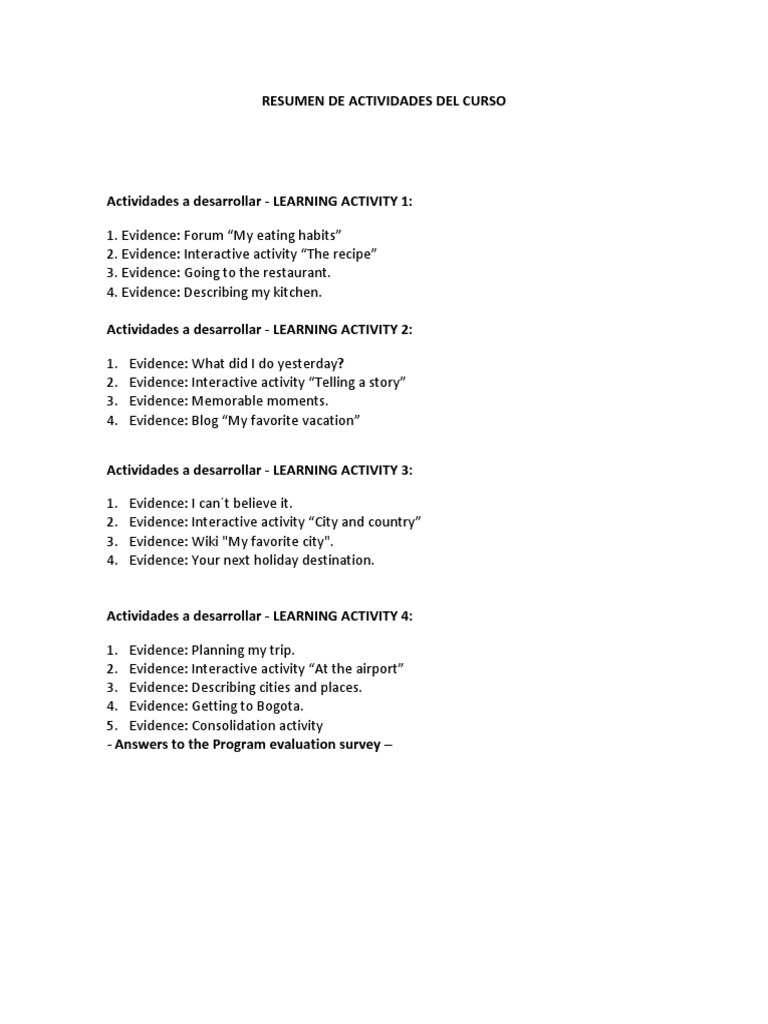 RESUMEN DE ACTIVIDADES DEL CURSO

Actividades a desarrollar - LEARNING ACTIVITY 1:

1. Evidence: Forum “My eating habits”
2. Evidence: Interactive activity “The recipe”
3. Evidence: Going to the restaurant.
4. Evidence: Describing my kitchen.

Actividades a desarrollar - LEARNING ACTIVITY 2:

1. Evidence: What did I do yesterday?
2. Evidence: Interactive activity “Telling a story”
3. Evidence: Memorable moments.
4. Evidence: Blog “My favorite vacation”

Actividades a desarrollar - LEARNING ACTIVITY 3:

1. Evidence: I can´t believe it.
2. Evidence: Interactive activity “City and country”
3. Evidence: Wiki "My favorite city".
4. Evidence: Your next holiday destination.

Actividades a desarrollar - LEARNING ACTIVITY 4:

1. Evidence: Planning my trip.
2. Evidence: Interactive activity “At the airport”
3. Evidence: Describing cities and places.
4. Evidence: Getting to Bogota.
5. Evidence: Consolidation activity
- Answers to the Program evaluation survey –